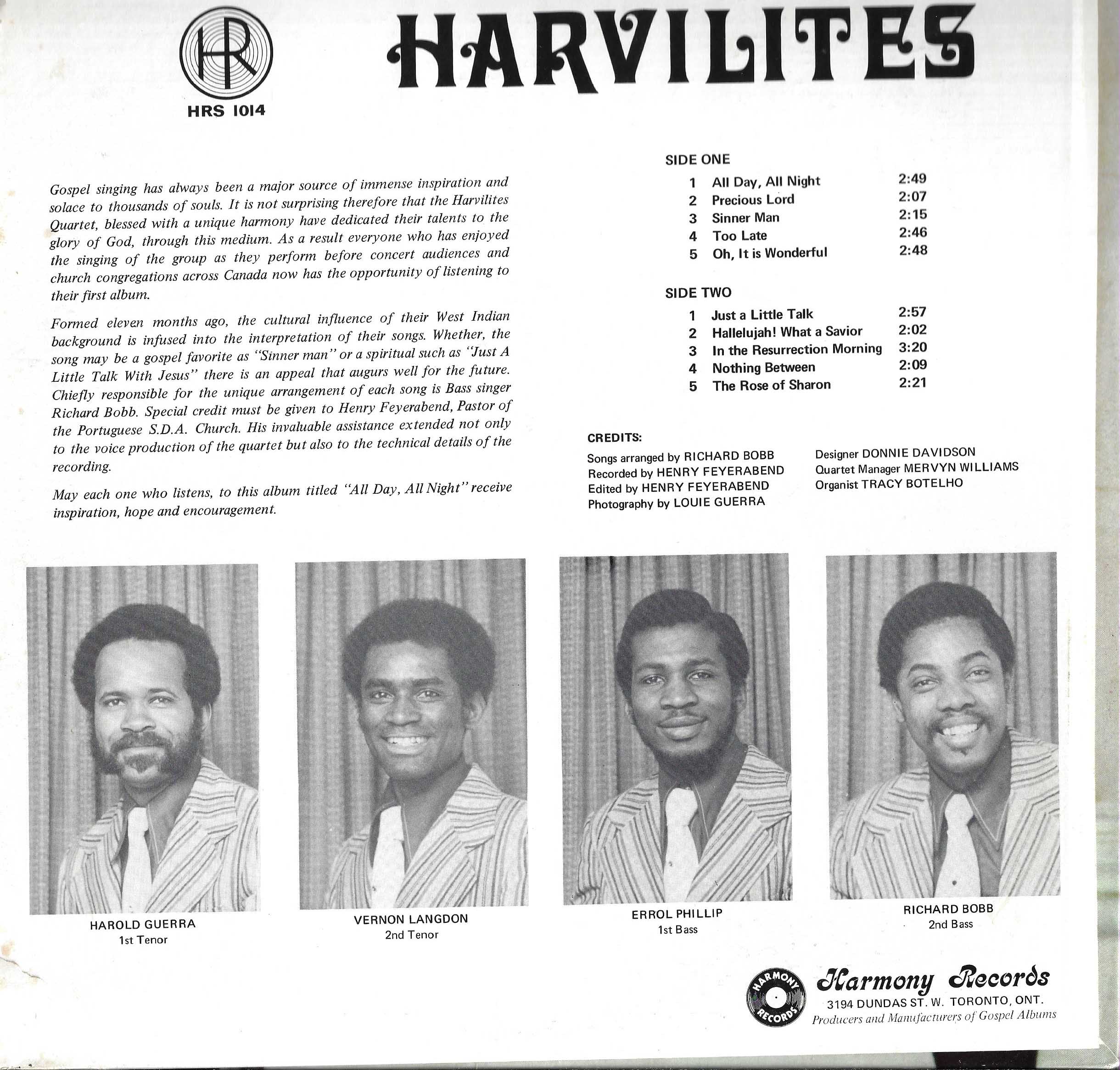 HR
HRS 1014

HARVILITES

Gospel singing has always been a major source of immense inspiration and solace to thousands of souls. It is not surprising therefore that the Harvilites Quartet, blessed with a unique harmony have dedicated their talents to the glory of God, through this medium. As a result everyone who has enjoyed the singing of the group as they perform before concert audiences and church congregations across Canada now has the opportunity of listening to their first album.

Formed eleven months ago, the cultural influence of their West Indian background is infused into the interpretation of their songs. Whether, the song may be a gospel favorite as "Sinner man" or a spiritual such as "Just A Little Talk With Jesus" there is an appeal that augurs well for the future. Chiefly responsible for the unique arrangement of each song is Bass singer Richard Bobb. Special credit must be given to Henry Feyerabend, Pastor of the Portuguese S.D.A. Church. His invaluable assistance extended not only to the voice production of the quartet but also to the technical details of the recording.

May each one who listens, to this album titled "All Day, All Night" receive inspiration, hope and encouragement.

SIDE ONE
1 All Day, All Night 2:49
2 Precious Lord 2:07
3 Sinner Man 2:15
4 Too Late 2:46
5 Oh, It is Wonderful 2:48

SIDE TWO
1 Just a Little Talk 2:57
2 Hallelujah! What a Savior 2:02
3 In the Resurrection Morning 3:20
4 Nothing Between 2:09
5 The Rose of Sharon 2:21

CREDITS:
Songs arranged by RICHARD BOBB
Recorded by HENRY FEYERABEND
Edited by HENRY FEYERABEND
Photography by LOUIE GUERRA

Designer DONNIE DAVIDSON
Quartet Manager MERVYN WILLIAMS
Organist TRACY BOTELHO

HAROLD GUERRA
1st Tenor

VERNON LANGDON
2nd Tenor

ERROL PHILLIP
1st Bass

RICHARD BOBB
2nd Bass

HARMONY RECORDS
Harmony Records
3194 DUNDAS ST. W. TORONTO, ONT.
Producers and Manufacturers of Gospel Albums